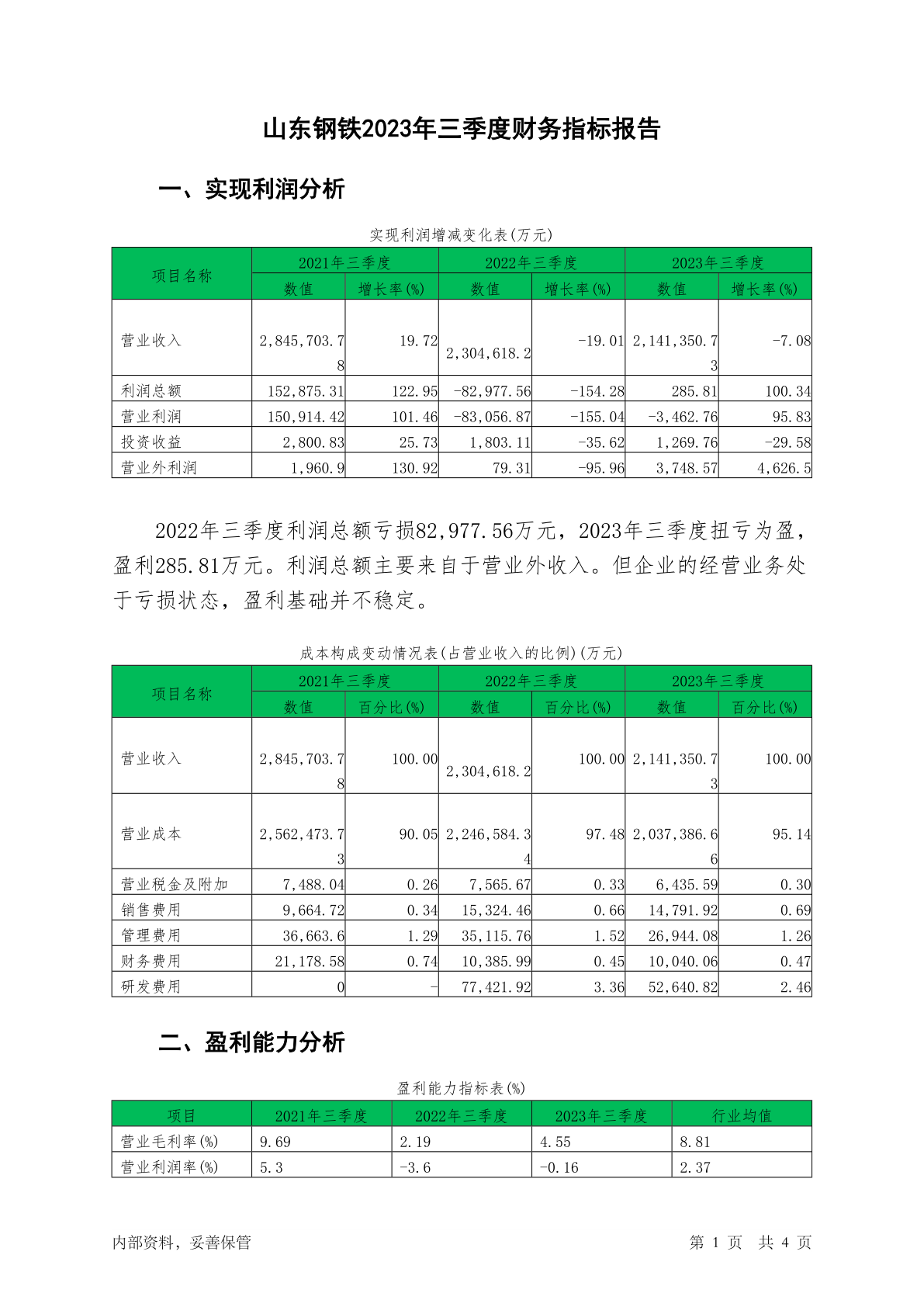 山东钢铁2023年三季度财务指标报告

一、实现利润分析

实现利润增减变化表(万元)

| 项目名称 | 2021年三季度 数值 | 2021年三季度 增长率(%) | 2022年三季度 数值 | 2022年三季度 增长率(%) | 2023年三季度 数值 | 2023年三季度 增长率(%) |
|---|---|---|---|---|---|---|
| 营业收入 | 2,845,703.78 | 19.72 | 2,304,618.2 | -19.01 | 2,141,350.73 | -7.08 |
| 利润总额 | 152,875.31 | 122.95 | -82,977.56 | -154.28 | 285.81 | 100.34 |
| 营业利润 | 150,914.42 | 101.46 | -83,056.87 | -155.04 | -3,462.76 | 95.83 |
| 投资收益 | 2,800.83 | 25.73 | 1,803.11 | -35.62 | 1,269.76 | -29.58 |
| 营业外利润 | 1,960.9 | 130.92 | 79.31 | -95.96 | 3,748.57 | 4,626.5 |

2022年三季度利润总额亏损82,977.56万元，2023年三季度扭亏为盈，盈利285.81万元。利润总额主要来自于营业外收入。但企业的经营业务处于亏损状态，盈利基础并不稳定。

成本构成变动情况表(占营业收入的比例)(万元)

| 项目名称 | 2021年三季度 数值 | 2021年三季度 百分比(%) | 2022年三季度 数值 | 2022年三季度 百分比(%) | 2023年三季度 数值 | 2023年三季度 百分比(%) |
|---|---|---|---|---|---|---|
| 营业收入 | 2,845,703.78 | 100.00 | 2,304,618.2 | 100.00 | 2,141,350.73 | 100.00 |
| 营业成本 | 2,562,473.73 | 90.05 | 2,246,584.34 | 97.48 | 2,037,386.66 | 95.14 |
| 营业税金及附加 | 7,488.04 | 0.26 | 7,565.67 | 0.33 | 6,435.59 | 0.30 |
| 销售费用 | 9,664.72 | 0.34 | 15,324.46 | 0.66 | 14,791.92 | 0.69 |
| 管理费用 | 36,663.6 | 1.29 | 35,115.76 | 1.52 | 26,944.08 | 1.26 |
| 财务费用 | 21,178.58 | 0.74 | 10,385.99 | 0.45 | 10,040.06 | 0.47 |
| 研发费用 | 0 | - | 77,421.92 | 3.36 | 52,640.82 | 2.46 |

二、盈利能力分析

盈利能力指标表(%)

| 项目 | 2021年三季度 | 2022年三季度 | 2023年三季度 | 行业均值 |
|---|---|---|---|---|
| 营业毛利率(%) | 9.69 | 2.19 | 4.55 | 8.81 |
| 营业利润率(%) | 5.3 | -3.6 | -0.16 | 2.37 |

内部资料，妥善保管 第 1 页 共 4 页